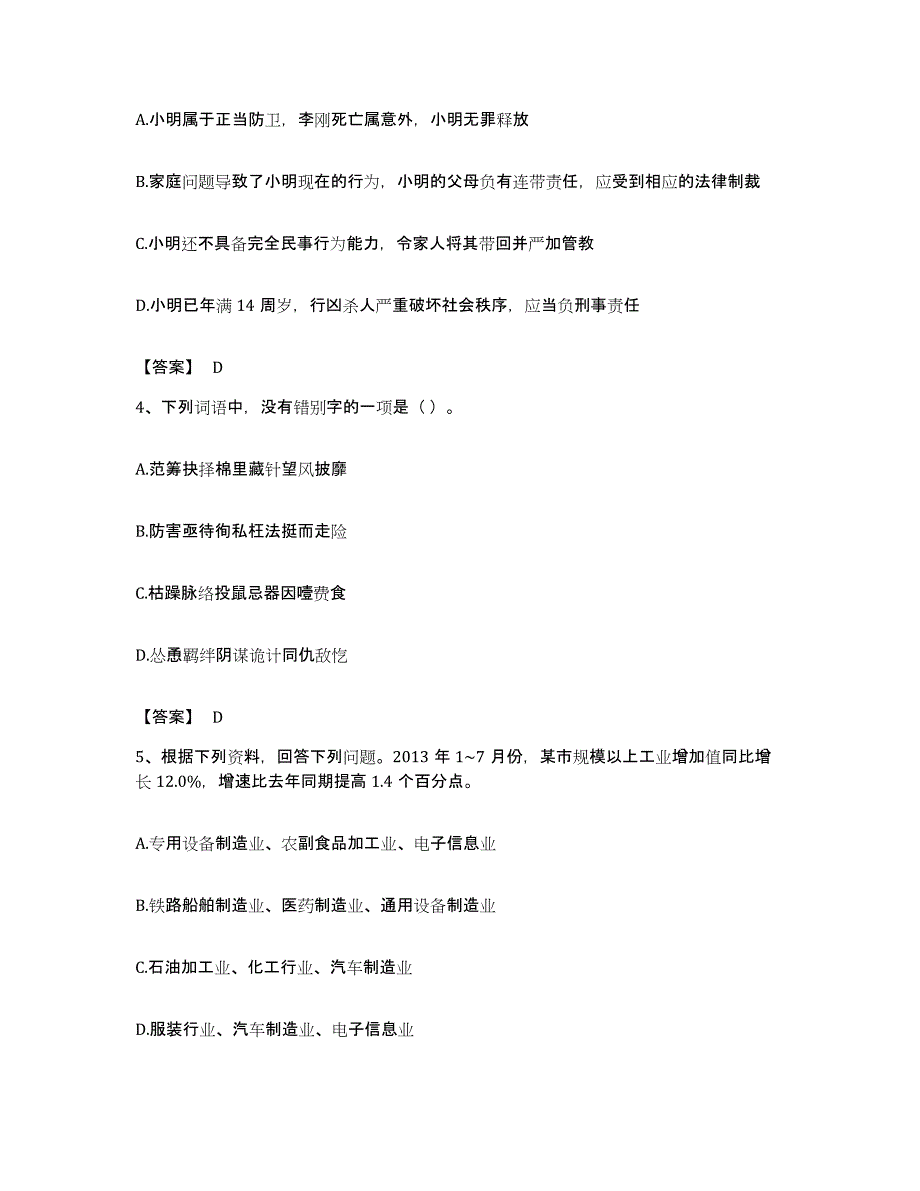 A.小明属于正当防卫，李刚死亡属意外，小明无罪释放

B.家庭问题导致了小明现在的行为，小明的父母负有连带责任，应受到相应的法律制裁

C.小明还不具备完全民事行为能力，令家人将其带回并严加管教

D.小明已年满 14 周岁，行凶杀人严重破坏社会秩序，应当负刑事责任

【答案】 D

4、下列词语中，没有错别字的一项是（ ）。

A.范筹抉择棉里藏针望风披靡

B.防害亟待徇私枉法挺而走险

C.枯躁脉络投鼠忌器因噎费食

D.怂恿羁绊阴谋诡计同仇敌忾

【答案】 D

5、根据下列资料，回答下列问题。2013 年 1~7 月份，某市规模以上工业增加值同比增长 12.0%，增速比去年同期提高 1.4 个百分点。

A.专用设备制造业、农副食品加工业、电子信息业

B.铁路船舶制造业、医药制造业、通用设备制造业

C.石油加工业、化工行业、汽车制造业

D.服装行业、汽车制造业、电子信息业